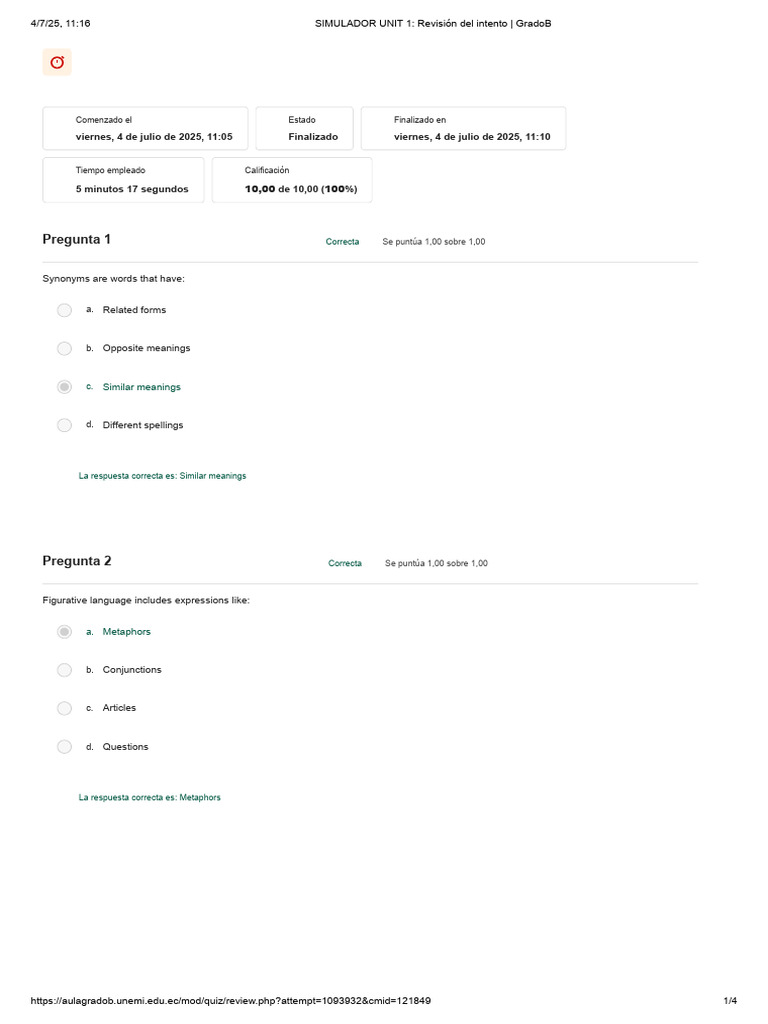 4/7/25, 11:16 SIMULADOR UNIT 1: Revisión del intento | GradoB

Comenzado el
viernes, 4 de julio de 2025, 11:05

Estado
Finalizado

Finalizado en
viernes, 4 de julio de 2025, 11:10

Tiempo empleado
5 minutos 17 segundos

Calificación
10,00 de 10,00 (100%)

Pregunta 1
Correcta
Se puntúa 1,00 sobre 1,00

Synonyms are words that have:

a. Related forms

b. Opposite meanings

c. Similar meanings

d. Different spellings

La respuesta correcta es: Similar meanings

Pregunta 2
Correcta
Se puntúa 1,00 sobre 1,00

Figurative language includes expressions like:

a. Metaphors

b. Conjunctions

c. Articles

d. Questions

La respuesta correcta es: Metaphors

https://aulagradob.unemi.edu.ec/mod/quiz/review.php?attempt=1093932&cmid=121849 1/4